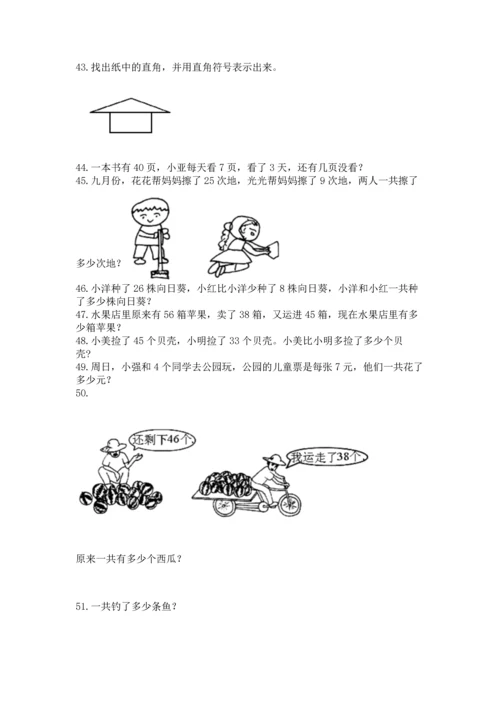 43. 找出纸中的直角，并用直角符号表示出来。

44. 一本书有 40 页，小亚每天看 7 页，看了 3 天，还有几页没看？

45. 九月份，花花帮妈妈擦了 25 次地，光光帮妈妈擦了 9 次地，两人一共擦了多少次地？

46. 小洋种了 26 株向日葵，小红比小洋少种了 8 株向日葵，小洋和小红一共种了多少株向日葵？

47. 水果店里原来有 56 箱苹果，卖了 38 箱，又运进 45 箱，现在水果店里有多少箱苹果？

48. 小美捡了 45 个贝壳，小明捡了 33 个贝壳。小美比小明多捡了多少个贝壳？

49. 周日，小强和 4 个同学去公园玩，公园的儿童票是每张 7 元，他们一共花了多少元？

50.

还剩下46个

我运走了38个

原来一共有多少个西瓜？

51. 一共钓了多少条鱼？